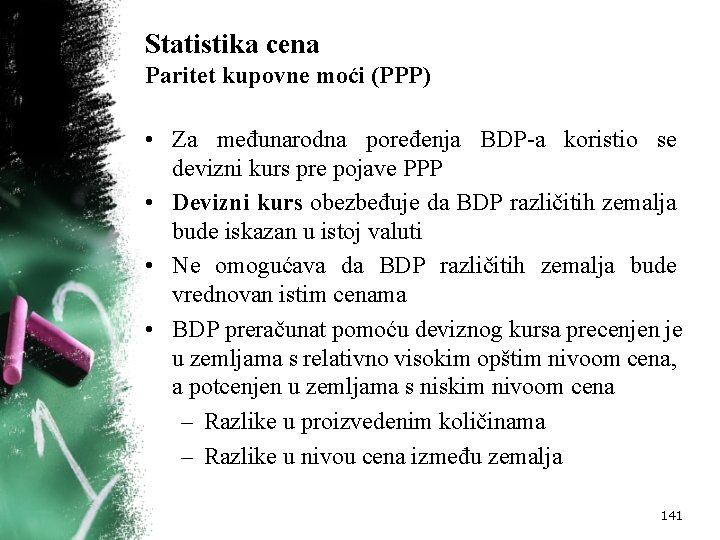 Statistika cena
Paritet kupovne moći (PPP)

• Za međunarodna poređenja BDP-a koristio se devizni kurs pre pojave PPP
• Devizni kurs obezbeđuje da BDP različitih zemalja bude iskazan u istoj valuti
• Ne omogućava da BDP različitih zemalja bude vrednovan istim cenama
• BDP preračunat pomoću deviznog kursa precenjen je u zemljama s relativno visokim opštim nivoom cena, a potcenjen u zemljama s niskim nivoom cena
– Razlike u proizvedenim količinama
– Razlike u nivou cena između zemalja

141